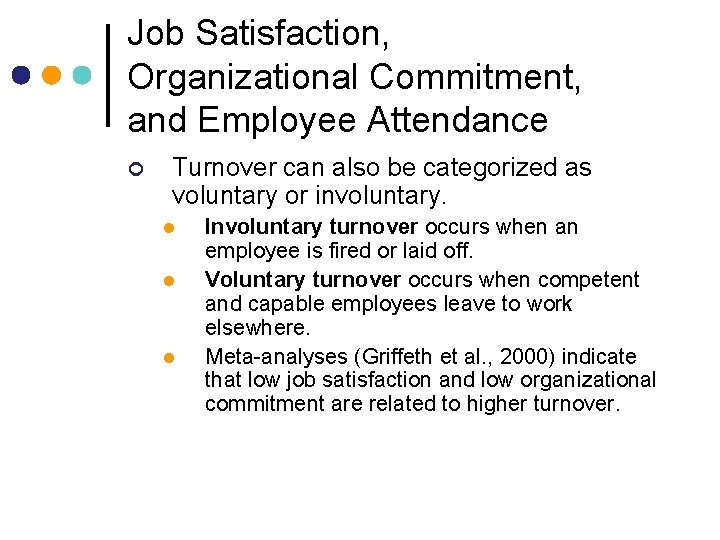 Job Satisfaction, Organizational Commitment, and Employee Attendance

Turnover can also be categorized as voluntary or involuntary.

Involuntary turnover occurs when an employee is fired or laid off.

Voluntary turnover occurs when competent and capable employees leave to work elsewhere.

Meta-analyses (Griffeth et al., 2000) indicate that low job satisfaction and low organizational commitment are related to higher turnover.